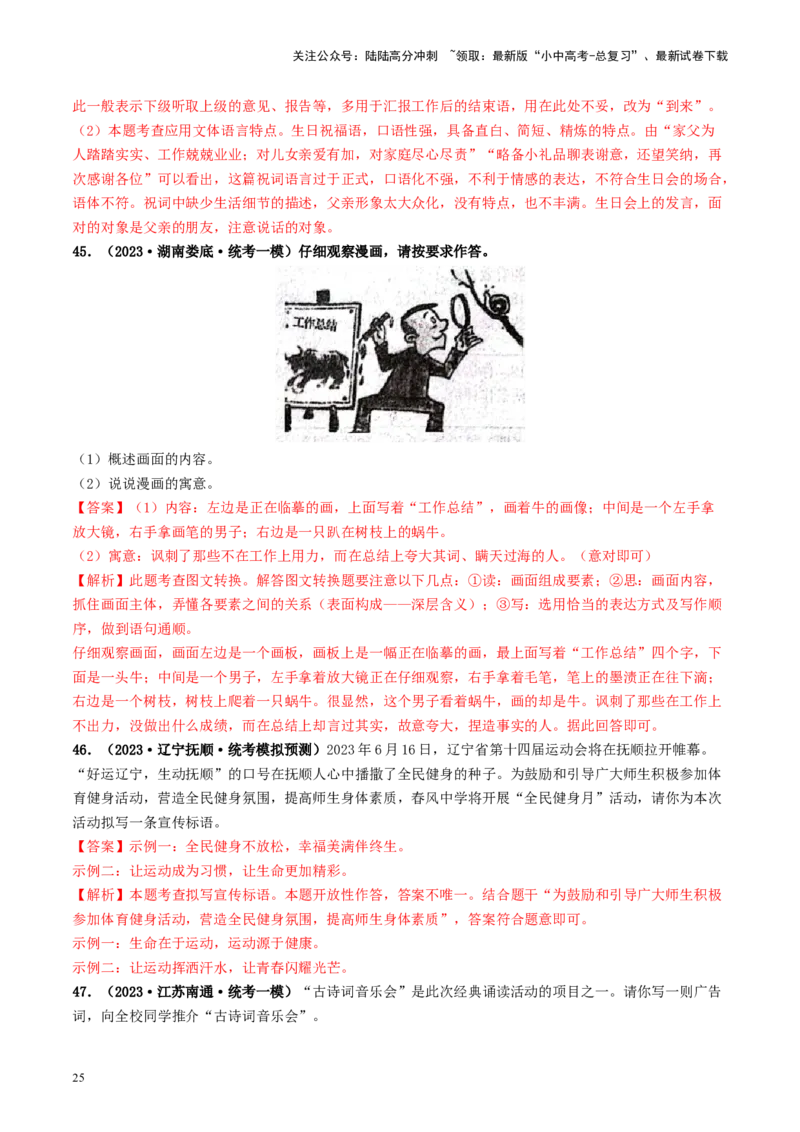 关注公众号：陆陆高分冲刺 ~领取：最新版“小中高考-总复习”、最新试卷下载

此一般表示下级听取上级的意见、报告等，多用于汇报工作后的结束语，用在此处不妥，改为“到来”。

（2）本题考查应用文体语言特点。生日祝福语，口语性强，具备直白、简短、精炼的特点。由“家父为人踏踏实实、工作兢兢业业；对儿女亲爱有加，对家庭尽心尽责”“略备小礼品聊表谢意，还望笑纳，再次感谢各位”可以看出，这篇祝词语言过于正式，口语化不强，不利于情感的表达，不符合生日会的场合，语体不符。祝词中缺少生活细节的描述，父亲形象太大众化，没有特点，也不丰满。生日会上的发言，面对的对象是父亲的朋友，注意说话的对象。

45.（2023·湖南娄底·统考一模）仔细观察漫画，请按要求作答。

工作总结

（1）概述画面的内容。

（2）说说漫画的寓意。

【答案】（1）内容：左边是正在临摹的画，上面写着“工作总结”，画着牛的画像；中间是一个左手拿放大镜，右手拿画笔的男子；右边是一只趴在树枝上的蜗牛。

（2）寓意：讽刺了那些不在工作上用力，而在总结上夸大其词、瞒天过海的人。（意对即可）

【解析】此题考查图文转换。解答图文转换题要注意以下几点：①读：画面组成要素；②思：画面内容，抓住画面主体，弄懂各要素之间的关系（表面构成——深层含义）；③写：选用恰当的表达方式及写作顺序，做到语句通顺。

仔细观察画面，画面左边是一个画板，画板上是一幅正在临摹的画，最上面写着“工作总结”四个字，下面是一头牛；中间是一个男子，左手拿着放大镜正在仔细观察，右手拿着毛笔，笔上的墨渍正在往下滴；右边是一个树枝，树枝上爬着一只蜗牛。很显然，这个男子看着蜗牛，画的却是牛。讽刺了那些在工作上不出力，没做出什么成绩，而在总结上却言过其实，故意夸大，捏造事实的人。据此回答即可。

46.（2023·辽宁抚顺·统考模拟预测）2023年6月16日，辽宁省第十四届运动会将在抚顺拉开帷幕。“好运辽宁，生动抚顺”的口号在抚顺人心中播撒了全民健身的种子。为鼓励和引导广大师生积极参加体育健身活动，营造全民健身氛围，提高师生身体素质，春风中学将开展“全民健身月”活动，请你为本次活动拟写一条宣传标语。

【答案】示例一：全民健身不放松，幸福美满伴终生。

示例二：让运动成为习惯，让生命更加精彩。

【解析】本题考查拟写宣传标语。本题开放性作答，答案不唯一。结合题干“为鼓励和引导广大师生积极参加体育健身活动，营造全民健身氛围，提高师生身体素质”，答案符合题意即可。

示例一：生命在于运动，运动源于健康。

示例二：让运动挥洒汗水，让青春闪耀光芒。

47.（2023·江苏南通·统考一模）“古诗词音乐会”是此次经典诵读活动的项目之一。请你写一则广告词，向全校同学推介“古诗词音乐会”。

25